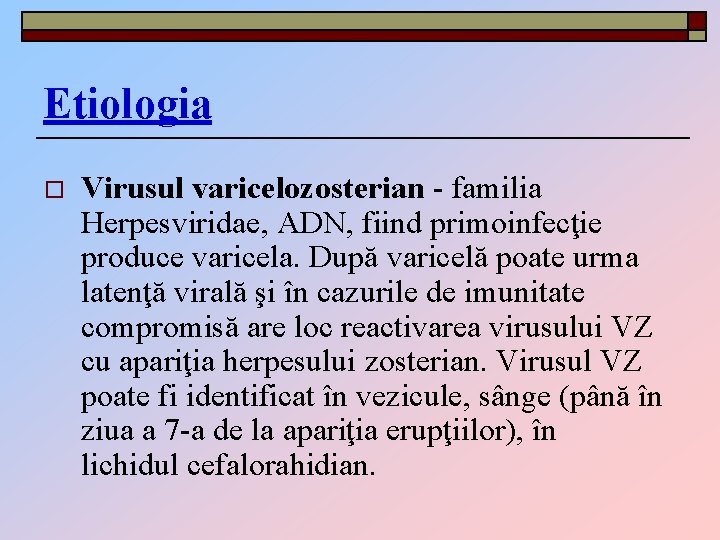 Etiologia

Virusul varicelozosterian - familia Herpesviridae, ADN, fiind primoinfecţie produce varicela. După varicelă poate urma latenţă virală şi în cazurile de imunitate compromisă are loc reactivarea virusului VZ cu apariţia herpesului zosterian. Virusul VZ poate fi identificat în vezicule, sânge (până în ziua a 7-a de la apariţia erupţiilor), în lichidul cefalorahidian.